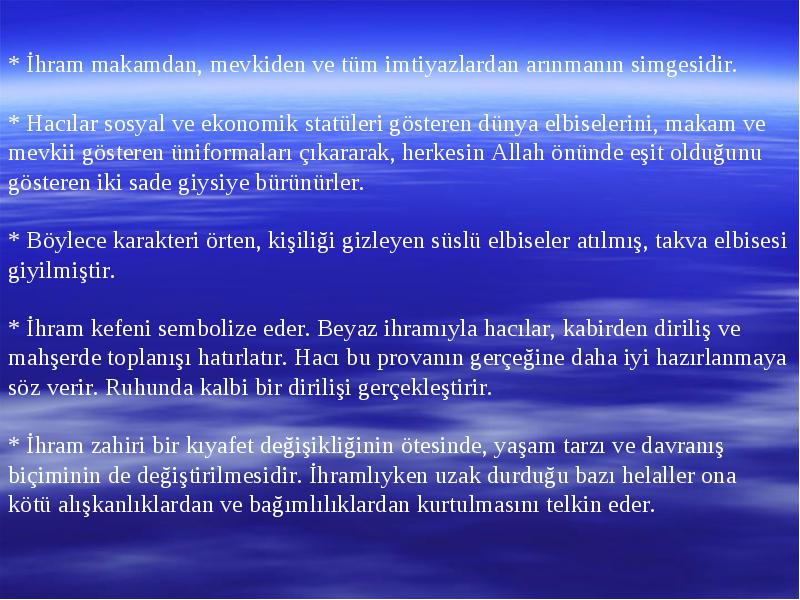 * İhram makamdan, mevkiden ve tüm imtiyazlardan arınmanın simgesidir.

* Hacılar sosyal ve ekonomik statüleri gösteren dünya elbiselerini, makam ve mevkii gösteren üniformaları çıkararak, herkesin Allah önünde eşit olduğunu gösteren iki sade giysiye bürünürler.

* Böylece karakteri örten, kişiliği gizleyen süslü elbiseler atılmış, takva elbisesi giyilmiştir.

* İhram kefeni sembolize eder. Beyaz ihramıyla hacılar, kabirden diriliş ve mahşerde toplanışı hatırlatır. Hacı bu provanın gerçeğine daha iyi hazırlanmaya söz verir. Ruhunda kalbi bir dirilişi gerçekleştirir.

* İhram zahiri bir kıyafet değişikliğinin ötesinde, yaşam tarzı ve davranış biçiminin de değiştirilmesidir. İhramlıyken uzak durduğu bazı helaller ona kötü alışkanlıklardan ve bağımlılıklardan kurtulmasını telkin eder.